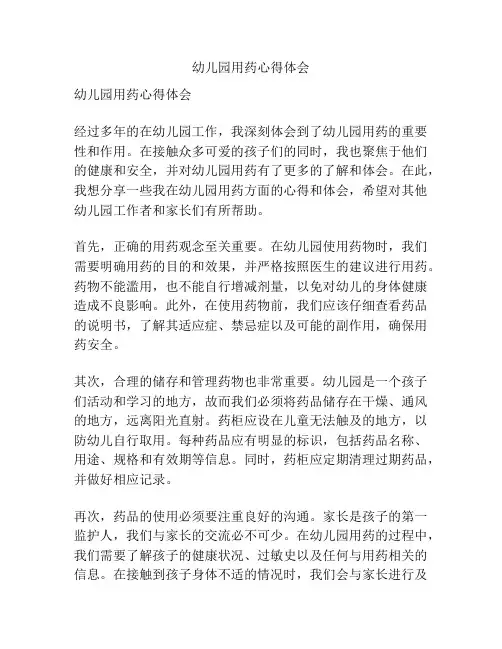 幼儿园用药心得体会

幼儿园用药心得体会

经过多年的在幼儿园工作，我深刻体会到了幼儿园用药的重要性和作用。在接触众多可爱的孩子们的同时，我也聚焦于他们的健康和安全，并对幼儿园用药有了更多的了解和体会。在此，我想分享一些我在幼儿园用药方面的心得和体会，希望对其他幼儿园工作者和家长们有所帮助。

首先，正确的用药观念至关重要。在幼儿园使用药物时，我们需要明确用药的目的和效果，并严格按照医生的建议进行用药。药物不能滥用，也不能自行增减剂量，以免对幼儿的身体健康造成不良影响。此外，在使用药物前，我们应该仔细查看药品的说明书，了解其适应症、禁忌症以及可能的副作用，确保用药安全。

其次，合理的储存和管理药物也非常重要。幼儿园是一个孩子们活动和学习的地方，故而我们必须将药品储存在干燥、通风的地方，远离阳光直射。药柜应设在儿童无法触及的地方，以防幼儿自行取用。每种药品应有明显的标识，包括药品名称、用途、规格和有效期等信息。同时，药柜应定期清理过期药品，并做好相应记录。

再次，药品的使用必须要注重良好的沟通。家长是孩子的第一监护人，我们与家长的交流必不可少。在幼儿园用药的过程中，我们需要了解孩子的健康状况、过敏史以及任何与用药相关的信息。在接触到孩子身体不适的情况时，我们会与家长进行及